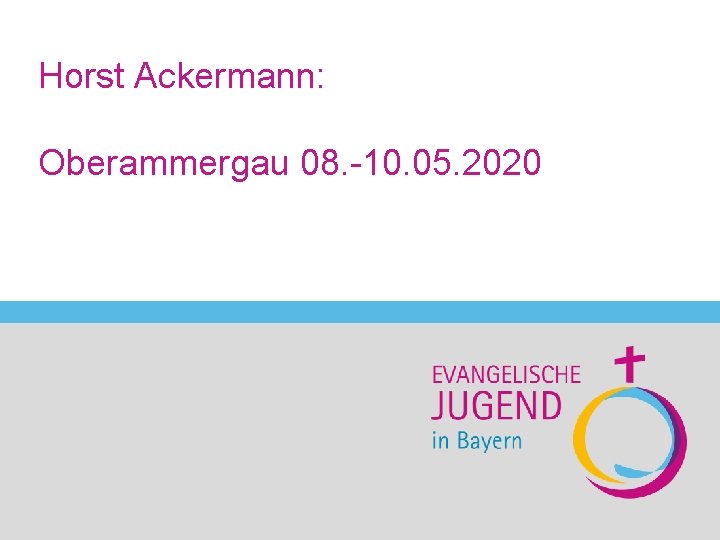 Horst Ackermann:

Oberammergau 08.-10.05.2020

EVANGELISCHE
JUGEND
in Bayern